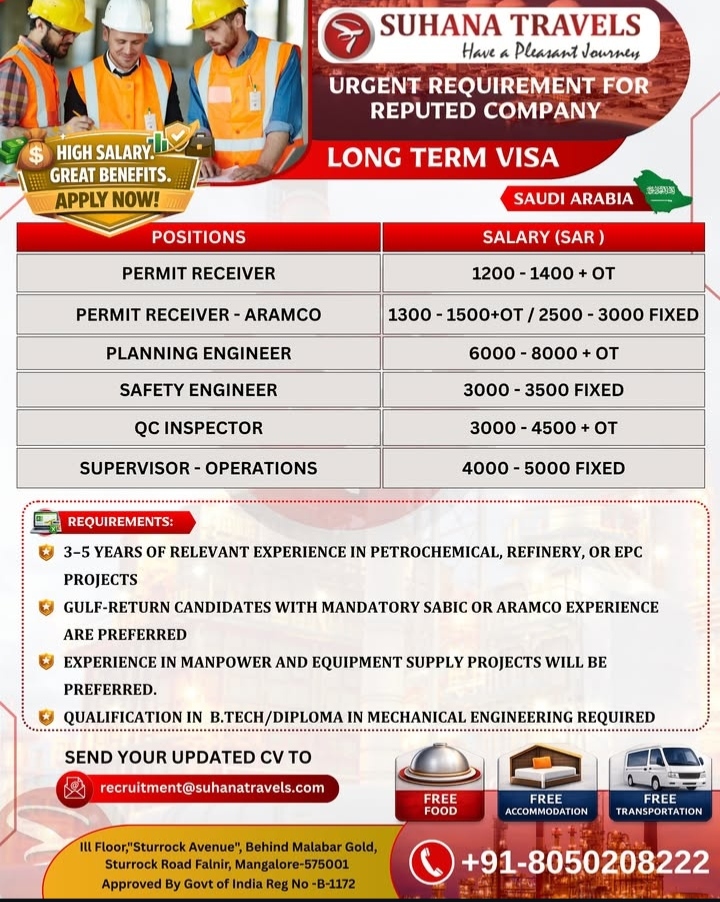 SUHANA TRAVELS
Have a Pleasant Journey

URGENT REQUIREMENT FOR REPUTED COMPANY

HIGH SALARY. GREAT BENEFITS. APPLY NOW!

LONG TERM VISA

SAUDI ARABIA

| POSITIONS | SALARY (SAR ) |
|---|---|
| PERMIT RECEIVER | 1200 - 1400 + OT |
| PERMIT RECEIVER - ARAMCO | 1300 - 1500+OT / 2500 - 3000 FIXED |
| PLANNING ENGINEER | 6000 - 8000 + OT |
| SAFETY ENGINEER | 3000 - 3500 FIXED |
| QC INSPECTOR | 3000 - 4500 + OT |
| SUPERVISOR - OPERATIONS | 4000 - 5000 FIXED |

REQUIREMENTS:

3–5 YEARS OF RELEVANT EXPERIENCE IN PETROCHEMICAL, REFINERY, OR EPC PROJECTS

GULF-RETURN CANDIDATES WITH MANDATORY SABIC OR ARAMCO EXPERIENCE ARE PREFERRED

EXPERIENCE IN MANPOWER AND EQUIPMENT SUPPLY PROJECTS WILL BE PREFERRED.

QUALIFICATION IN B.TECH/DIPLOMA IN MECHANICAL ENGINEERING REQUIRED

SEND YOUR UPDATED CV TO

recruitment@suhanatravels.com

FREE FOOD

FREE ACCOMMODATION

FREE TRANSPORTATION

Ill Floor,"Sturrock Avenue", Behind Malabar Gold, Sturrock Road Falnir, Mangalore-575001
Approved By Govt of India Reg No -B-1172

+91-8050208222